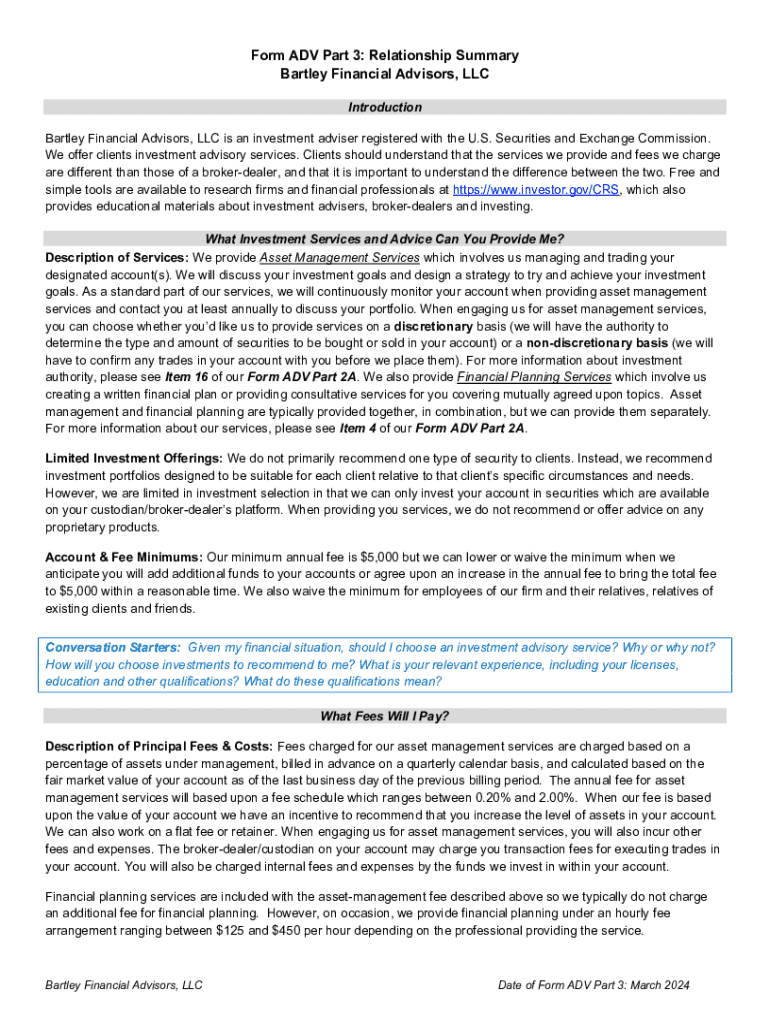 Form ADV Part 3: Relationship Summary
Bartley Financial Advisors, LLC

Introduction

Bartley Financial Advisors, LLC is an investment adviser registered with the U.S. Securities and Exchange Commission. We offer clients investment advisory services. Clients should understand that the services we provide and fees we charge are different than those of a broker-dealer, and that it is important to understand the difference between the two. Free and simple tools are available to research firms and financial professionals at https://www.investor.gov/CRS, which also provides educational materials about investment advisers, broker-dealers and investing.

What Investment Services and Advice Can You Provide Me?

Description of Services: We provide Asset Management Services which involves us managing and trading your designated account(s). We will discuss your investment goals and design a strategy to try and achieve your investment goals. As a standard part of our services, we will continuously monitor your account when providing asset management services and contact you at least annually to discuss your portfolio. When engaging us for asset management services, you can choose whether you'd like us to provide services on a discretionary basis (we will have the authority to determine the type and amount of securities to be bought or sold in your account) or a non-discretionary basis (we will have to confirm any trades in your account with you before we place them). For more information about investment authority, please see Item 16 of our Form ADV Part 2A. We also provide Financial Planning Services which involve us creating a written financial plan or providing consultative services for you covering mutually agreed upon topics. Asset management and financial planning are typically provided together, in combination, but we can provide them separately. For more information about our services, please see Item 4 of our Form ADV Part 2A.

Limited Investment Offerings: We do not primarily recommend one type of security to clients. Instead, we recommend investment portfolios designed to be suitable for each client relative to that client's specific circumstances and needs. However, we are limited in investment selection in that we can only invest your account in securities which are available on your custodian/broker-dealer's platform. When providing you services, we do not recommend or offer advice on any proprietary products.

Account & Fee Minimums: Our minimum annual fee is $5,000 but we can lower or waive the minimum when we anticipate you will add additional funds to your accounts or agree upon an increase in the annual fee to bring the total fee to $5,000 within a reasonable time. We also waive the minimum for employees of our firm and their relatives, relatives of existing clients and friends.

Conversation Starters: Given my financial situation, should I choose an investment advisory service? Why or why not? How will you choose investments to recommend to me? What is your relevant experience, including your licenses, education and other qualifications? What do these qualifications mean?

What Fees Will I Pay?

Description of Principal Fees & Costs: Fees charged for our asset management services are charged based on a percentage of assets under management, billed in advance on a quarterly calendar basis, and calculated based on the fair market value of your account as of the last business day of the previous billing period. The annual fee for asset management services will based upon a fee schedule which ranges between 0.20% and 2.00%. When our fee is based upon the value of your account we have an incentive to recommend that you increase the level of assets in your account. We can also work on a flat fee or retainer. When engaging us for asset management services, you will also incur other fees and expenses. The broker-dealer/custodian on your account may charge you transaction fees for executing trades in your account. You will also be charged internal fees and expenses by the funds we invest in within your account.

Financial planning services are included with the asset-management fee described above so we typically do not charge an additional fee for financial planning. However, on occasion, we provide financial planning under an hourly fee arrangement ranging between $125 and $450 per hour depending on the professional providing the service.

Bartley Financial Advisors, LLC

Date of Form ADV Part 3: March 2024